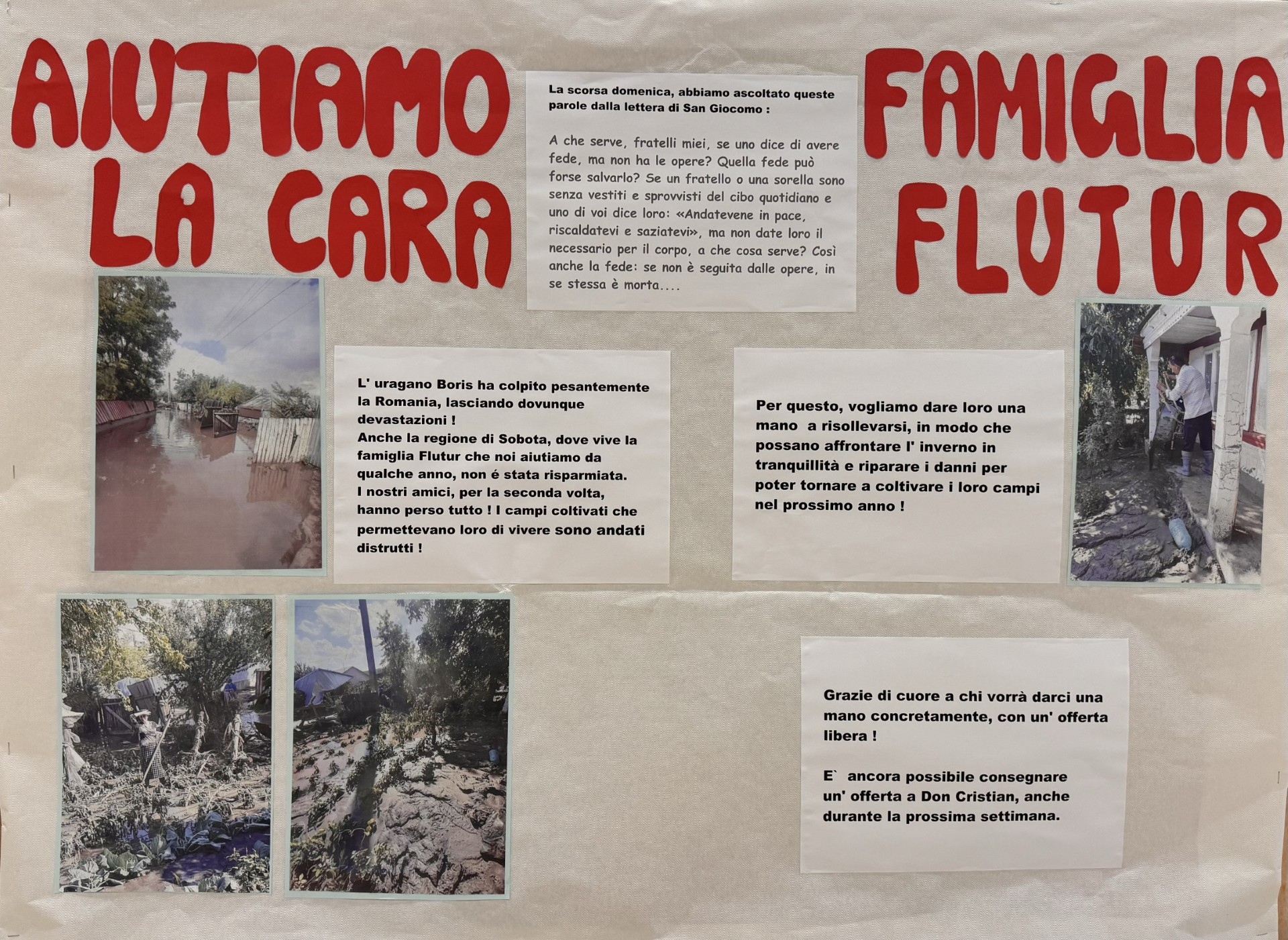 AIUTIAMO LA CARA

La scorsa domenica, abbiamo ascoltato queste parole dalla lettera di San Giocomo :

A che serve, fratelli miei, se uno dice di avere fede, ma non ha le opere? Quella fede può forse salvarlo? Se un fratello o una sorella sono senza vestiti e sprovvisti del cibo quotidiano e uno di voi dice loro: «Andatevene in pace, riscaldatevi e saziatevi», ma non date loro il necessario per il corpo, a che cosa serve? Così anche la fede: se non è seguita dalle opere, in se stessa è morta....

FAMIGLIA FLUTUR

L' uragano Boris ha colpito pesantemente la Romania, lasciando dovunque devastazioni !
Anche la regione di Sobota, dove vive la famiglia Flutur che noi aiutiamo da qualche anno, non é stata risparmiata.
I nostri amici, per la seconda volta, hanno perso tutto ! I campi coltivati che permettevano loro di vivere sono andati distrutti !

Per questo, vogliamo dare loro una mano a risollevarsi, in modo che possano affrontare l' inverno in tranquillità e riparare i danni per poter tornare a coltivare i loro campi nel prossimo anno !

Grazie di cuore a chi vorrà darci una mano concretamente, con un' offerta libera !

E` ancora possibile consegnare un' offerta a Don Cristian, anche durante la prossima settimana.